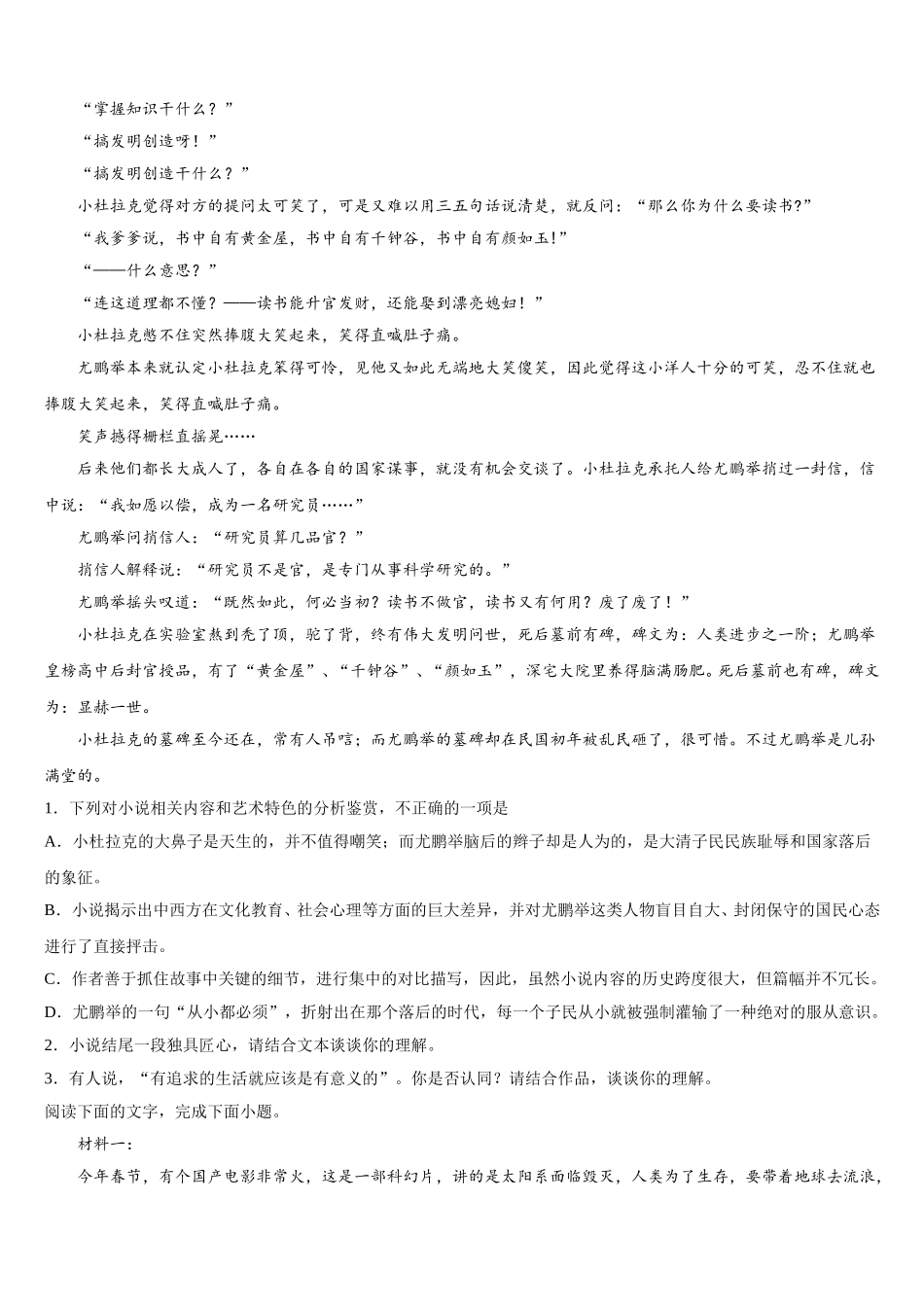 “掌握知识干什么？”

“搞发明创造呀！”

“搞发明创造干什么？”

小杜拉克觉得对方的提问太可笑了，可是又难以用三五句话说清楚，就反问：“那么你为什么要读书?”

“我爹爹说，书中自有黄金屋，书中自有千钟谷，书中自有颜如玉!”

“——什么意思？”

“连这道理都不懂？——读书能升官发财，还能娶到漂亮媳妇！”

小杜拉克憋不住突然捧腹大笑起来，笑得直喊肚子痛。

尤鹏举本来就认定小杜拉克笨得可怜，见他又如此无端地大笑傻笑，因此觉得这小洋人十分的可笑，忍不住就也捧腹大笑起来，笑得直喊肚子痛。

笑声撼得栅栏直摇晃……

后来他们都长大成人了，各自在各自的国家谋事，就没有机会交谈了。小杜拉克承托人给尤鹏举捎过一封信，信中说：“我如愿以偿，成为一名研究员……”

尤鹏举问捎信人：“研究员算几品官？”

捎信人解释说：“研究员不是官，是专门从事科学研究的。”

尤鹏举摇头叹道：“既然如此，何必当初？读书不做官，读书又有何用？废了废了！”

小杜拉克在实验室熬到秃了顶，驼了背，终有伟大发明问世，死后墓前有碑，碑文为：人类进步之一阶；尤鹏举皇榜高中后封官授品，有了“黄金屋”、“千钟谷”、“颜如玉”，深宅大院里养得脑满肠肥。死后墓前也有碑，碑文为：显赫一世。

小杜拉克的墓碑至今还在，常有人吊唁；而尤鹏举的墓碑却在民国初年被乱民砸了，很可惜。不过尤鹏举是儿孙满堂的。

1．下列对小说相关内容和艺术特色的分析鉴赏，不正确的一项是

A．小杜拉克的大鼻子是天生的，并不值得嘲笑；而尤鹏举脑后的辫子却是人为的，是大清子民民族耻辱和国家落后的象征。

B．小说揭示出中西方在文化教育、社会心理等方面的巨大差异，并对尤鹏举这类人物盲目自大、封闭保守的国民心态进行了直接抨击。

C．作者善于抓住故事中关键的细节，进行集中的对比描写，因此，虽然小说内容的历史跨度很大，但篇幅并不冗长。

D．尤鹏举的一句“从小都必须”，折射出在那个落后的时代，每一个子民从小就被强制灌输了一种绝对的服从意识。

2．小说结尾一段独具匠心，请结合文本谈谈你的理解。

3．有人说，“有追求的生活就应该是有意义的”。你是否认同？请结合作品，谈谈你的理解。

阅读下面的文字，完成下面小题。

材料一：

今年春节，有个国产电影非常火，这是一部科幻片，讲的是太阳系面临毁灭，人类为了生存，要带着地球去流浪，